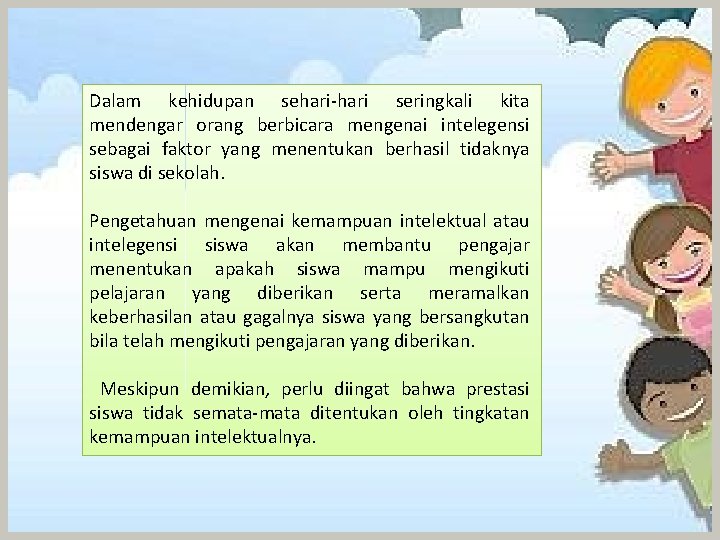 Dalam kehidupan sehari-hari seringkali kita mendengar orang berbicara mengenai intelegensi sebagai faktor yang menentukan berhasil tidaknya siswa di sekolah.

Pengetahuan mengenai kemampuan intelektual atau intelegensi siswa akan membantu pengajar menentukan apakah siswa mampu mengikuti pelajaran yang diberikan serta meramalkan keberhasilan atau gagalnya siswa yang bersangkutan bila telah mengikuti pengajaran yang diberikan.

Meskipun demikian, perlu diingat bahwa prestasi siswa tidak semata-mata ditentukan oleh tingkatan kemampuan intelektualnya.